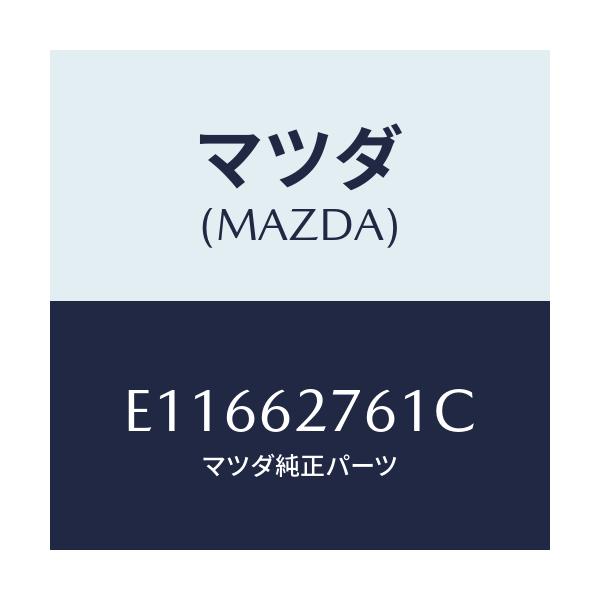 マツダ
(MAZDA)

E11662761C
マツダ純正パーツ